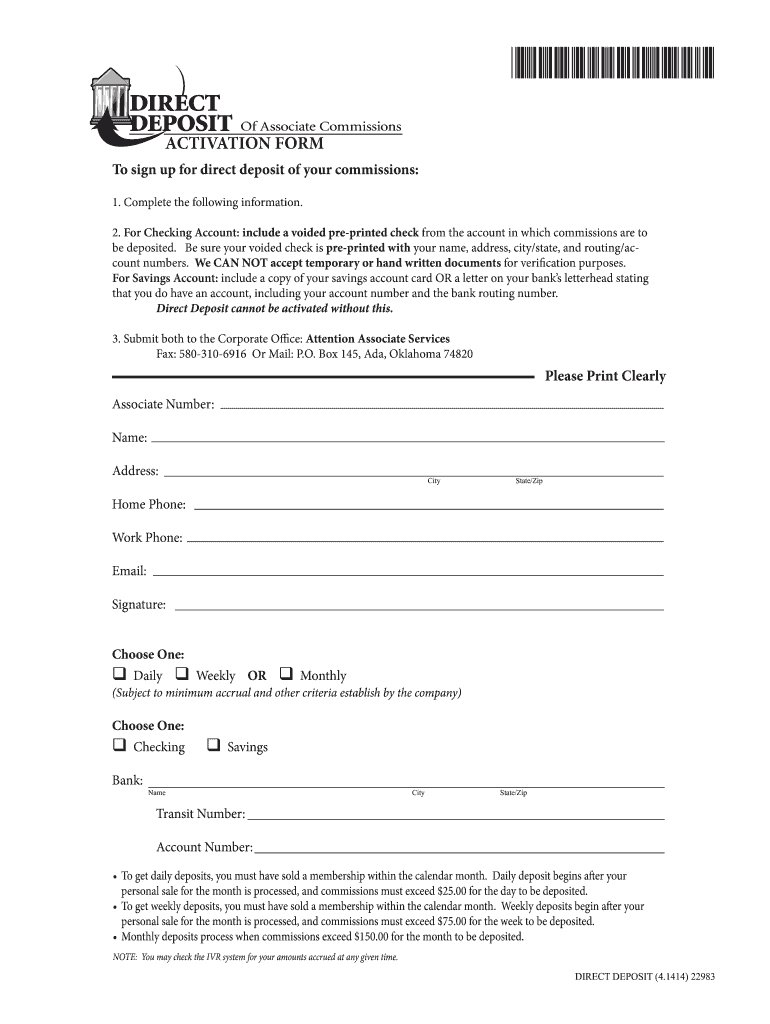 DIRECT DEPOSIT Of Associate Commissions
ACTIVATION FORM

To sign up for direct deposit of your commissions:

1. Complete the following information.

2. For Checking Account: include a voided pre-printed check from the account in which commissions are to be deposited. Be sure your voided check is pre-printed with your name, address, city/state, and routing/account numbers. We CAN NOT accept temporary or hand written documents for verification purposes.
For Savings Account: include a copy of your savings account card OR a letter on your bank's letterhead stating that you do have an account, including your account number and the bank routing number.
Direct Deposit cannot be activated without this.

3. Submit both to the Corporate Office: Attention Associate Services
Fax: 580-310-6916 Or Mail: P.O. Box 145, Ada, Oklahoma 74820

Please Print Clearly

Associate Number:

Name:

Address:
City State/Zip

Home Phone:

Work Phone:

Email:

Signature:

Choose One:
❑ Daily ❑ Weekly OR ❑ Monthly
(Subject to minimum accrual and other criteria establish by the company)

Choose One:
❑ Checking ❑ Savings

Bank:
Name City State/Zip

Transit Number:

Account Number:

• To get daily deposits, you must have sold a membership within the calendar month. Daily deposit begins after your personal sale for the month is processed, and commissions must exceed $25.00 for the day to be deposited.
• To get weekly deposits, you must have sold a membership within the calendar month. Weekly deposits begin after your personal sale for the month is processed, and commissions must exceed $75.00 for the week to be deposited.
• Monthly deposits process when commissions exceed $150.00 for the month to be deposited.

NOTE: You may check the IVR system for your amounts accrued at any given time.

DIRECT DEPOSIT (4.1414) 22983